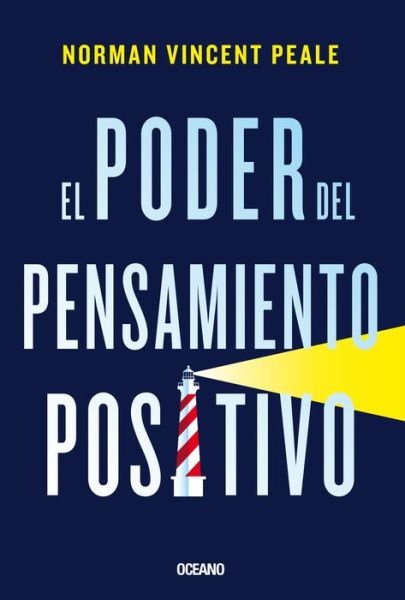 NORMAN VINCENT PEALE

EL PODER DEL PENSAMIENTO POSITIVO

OCEANO